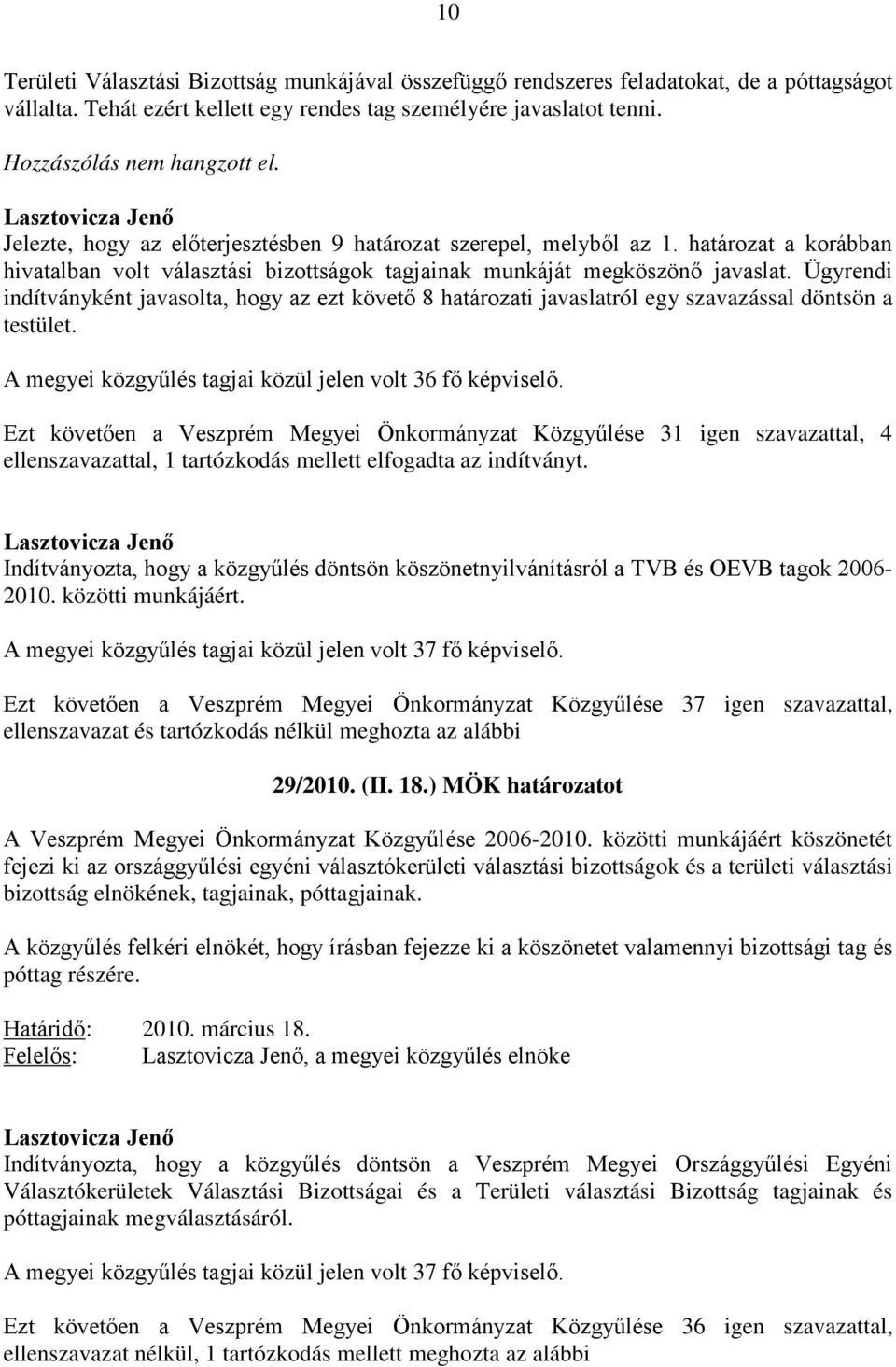 10

Területi Választási Bizottság munkájával összefüggő rendszeres feladatokat, de a póttagságot vállalta. Tehát ezért kellett egy rendes tag személyére javaslatot tenni.

Hozzászólás nem hangzott el.

Lasztovicza Jenő
Jelezte, hogy az előterjesztésben 9 határozat szerepel, melyből az 1. határozat a korábban hivatalban volt választási bizottságok tagjainak munkáját megköszönő javaslat. Ügyrendi indítványként javasolta, hogy az ezt követő 8 határozati javaslatról egy szavazással döntsön a testület.

A megyei közgyűlés tagjai közül jelen volt 36 fő képviselő.

Ezt követően a Veszprém Megyei Önkormányzat Közgyűlése 31 igen szavazattal, 4 ellenszavazattal, 1 tartózkodás mellett elfogadta az indítványt.

Lasztovicza Jenő
Indítványozta, hogy a közgyűlés döntsön köszönetnyilvánításról a TVB és OEVB tagok 2006-2010. közötti munkájáért.

A megyei közgyűlés tagjai közül jelen volt 37 fő képviselő.

Ezt követően a Veszprém Megyei Önkormányzat Közgyűlése 37 igen szavazattal, ellenszavazat és tartózkodás nélkül meghozta az alábbi

29/2010. (II. 18.) MÖK határozatot

A Veszprém Megyei Önkormányzat Közgyűlése 2006-2010. közötti munkájáért köszönetét fejezi ki az országgyűlési egyéni választókerületi választási bizottságok és a területi választási bizottság elnökének, tagjainak, póttagjainak.

A közgyűlés felkéri elnökét, hogy írásban fejezze ki a köszönetet valamennyi bizottsági tag és póttag részére.

Határidő: 2010. március 18.
Felelős: Lasztovicza Jenő, a megyei közgyűlés elnöke

Lasztovicza Jenő
Indítványozta, hogy a közgyűlés döntsön a Veszprém Megyei Országgyűlési Egyéni Választókerületek Választási Bizottságai és a Területi választási Bizottság tagjainak és póttagjainak megválasztásáról.

A megyei közgyűlés tagjai közül jelen volt 37 fő képviselő.

Ezt követően a Veszprém Megyei Önkormányzat Közgyűlése 36 igen szavazattal, ellenszavazat nélkül, 1 tartózkodás mellett meghozta az alábbi